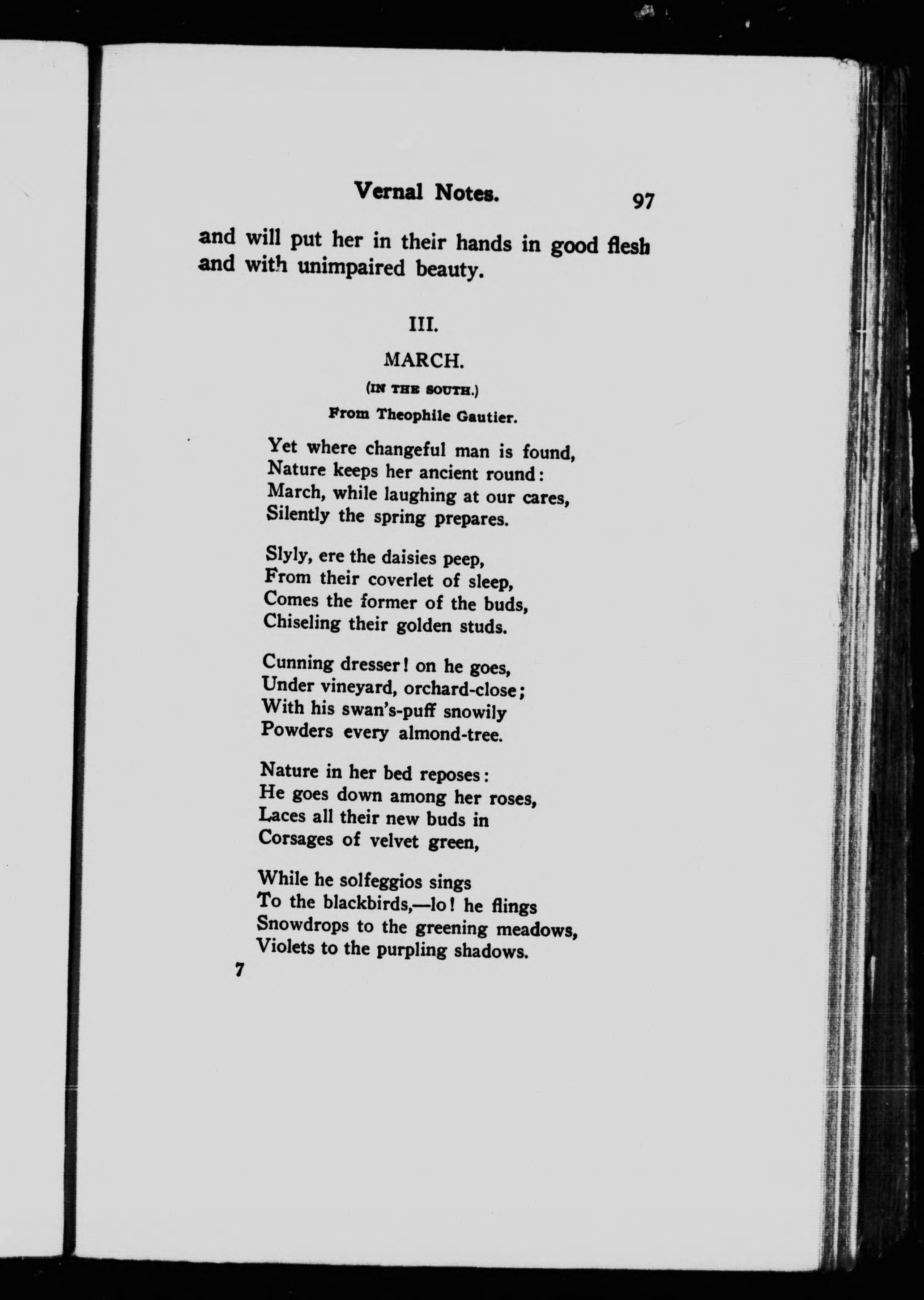 Vernal Notes. 97

and will put her in their hands in good flesh and with unimpaired beauty.

III.

MARCH.

(IN THE SOUTH.)

From Theophile Gautier.

Yet where changeful man is found,
Nature keeps her ancient round:
March, while laughing at our cares,
Silently the spring prepares.

Slyly, ere the daisies peep,
From their coverlet of sleep,
Comes the former of the buds,
Chiseling their golden studs.

Cunning dresser! on he goes,
Under vineyard, orchard-close;
With his swan's-puff snowily
Powders every almond-tree.

Nature in her bed reposes:
He goes down among her roses,
Laces all their new buds in
Corsages of velvet green,

While he solfeggios sings
To the blackbirds,—lo! he flings
Snowdrops to the greening meadows,
Violets to the purpling shadows.

7